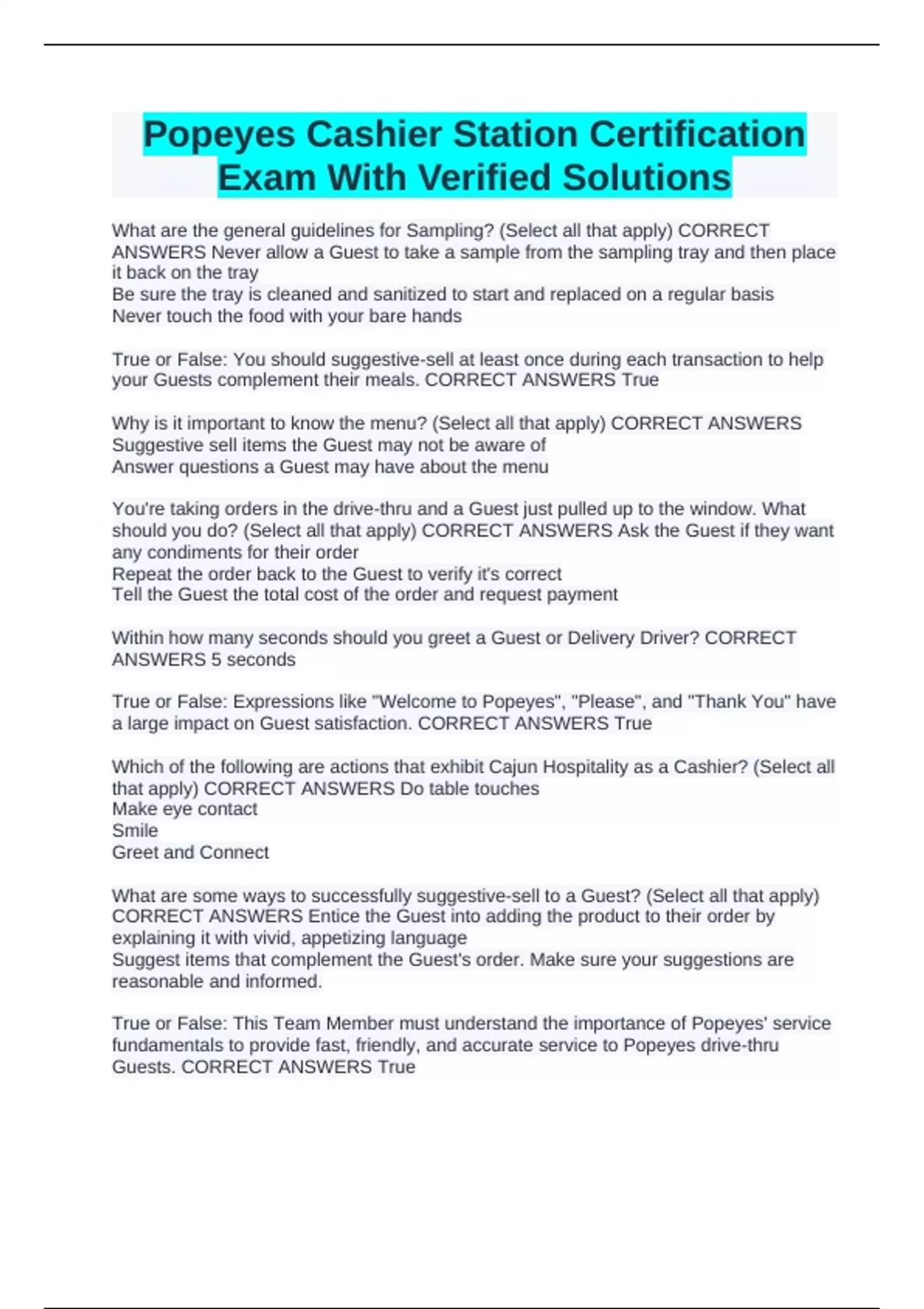 Popeyes Cashier Station Certification Exam With Verified Solutions

What are the general guidelines for Sampling? (Select all that apply) CORRECT ANSWERS Never allow a Guest to take a sample from the sampling tray and then place it back on the tray
Be sure the tray is cleaned and sanitized to start and replaced on a regular basis
Never touch the food with your bare hands

True or False: You should suggestive-sell at least once during each transaction to help your Guests complement their meals. CORRECT ANSWERS True

Why is it important to know the menu? (Select all that apply) CORRECT ANSWERS Suggestive sell items the Guest may not be aware of
Answer questions a Guest may have about the menu

You're taking orders in the drive-thru and a Guest just pulled up to the window. What should you do? (Select all that apply) CORRECT ANSWERS Ask the Guest if they want any condiments for their order
Repeat the order back to the Guest to verify it's correct
Tell the Guest the total cost of the order and request payment

Within how many seconds should you greet a Guest or Delivery Driver? CORRECT ANSWERS 5 seconds

True or False: Expressions like "Welcome to Popeyes", "Please", and "Thank You" have a large impact on Guest satisfaction. CORRECT ANSWERS True

Which of the following are actions that exhibit Cajun Hospitality as a Cashier? (Select all that apply) CORRECT ANSWERS Do table touches
Make eye contact
Smile
Greet and Connect

What are some ways to successfully suggestive-sell to a Guest? (Select all that apply) CORRECT ANSWERS Entice the Guest into adding the product to their order by explaining it with vivid, appetizing language
Suggest items that complement the Guest's order. Make sure your suggestions are reasonable and informed.

True or False: This Team Member must understand the importance of Popeyes' service fundamentals to provide fast, friendly, and accurate service to Popeyes drive-thru Guests. CORRECT ANSWERS True